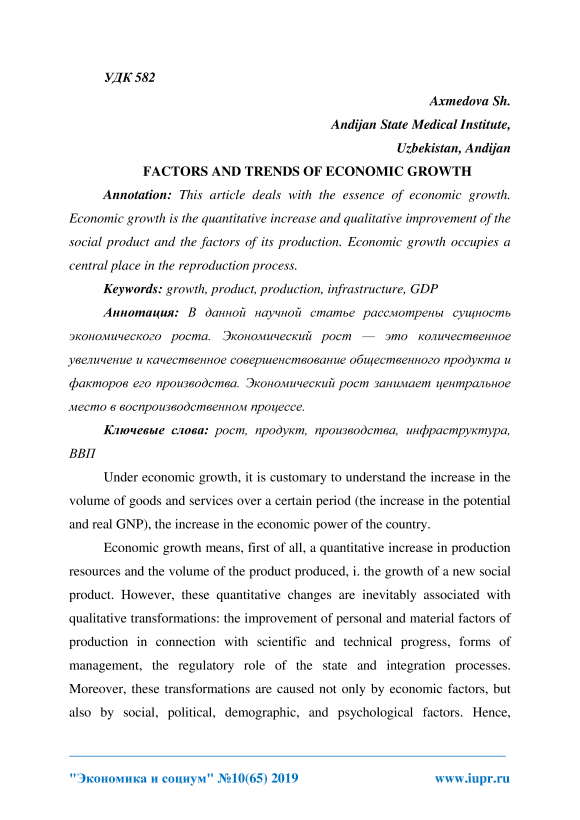 УДК 582

Axmedova Sh.
Andijan State Medical Institute,
Uzbekistan, Andijan

FACTORS AND TRENDS OF ECONOMIC GROWTH

Annotation: This article deals with the essence of economic growth. Economic growth is the quantitative increase and qualitative improvement of the social product and the factors of its production. Economic growth occupies a central place in the reproduction process.

Keywords: growth, product, production, infrastructure, GDP

Аннотация: В данной научной статье рассмотрены сущность экономического роста. Экономический рост — это количественное увеличение и качественное совершенствование общественного продукта и факторов его производства. Экономический рост занимает центральное место в воспроизводственном процессе.

Ключевые слова: рост, продукт, производства, инфраструктура, ВВП

Under economic growth, it is customary to understand the increase in the volume of goods and services over a certain period (the increase in the potential and real GNP), the increase in the economic power of the country.

Economic growth means, first of all, a quantitative increase in production resources and the volume of the product produced, i. the growth of a new social product. However, these quantitative changes are inevitably associated with qualitative transformations: the improvement of personal and material factors of production in connection with scientific and technical progress, forms of management, the regulatory role of the state and integration processes. Moreover, these transformations are caused not only by economic factors, but also by social, political, demographic, and psychological factors. Hence,

"Экономика и социум" №10(65) 2019 www.iupr.ru